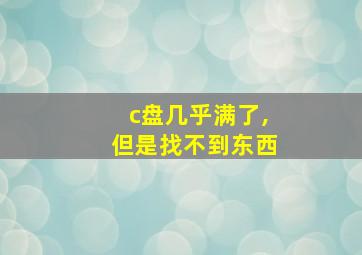 c盘几乎满了，
但是找不到东西